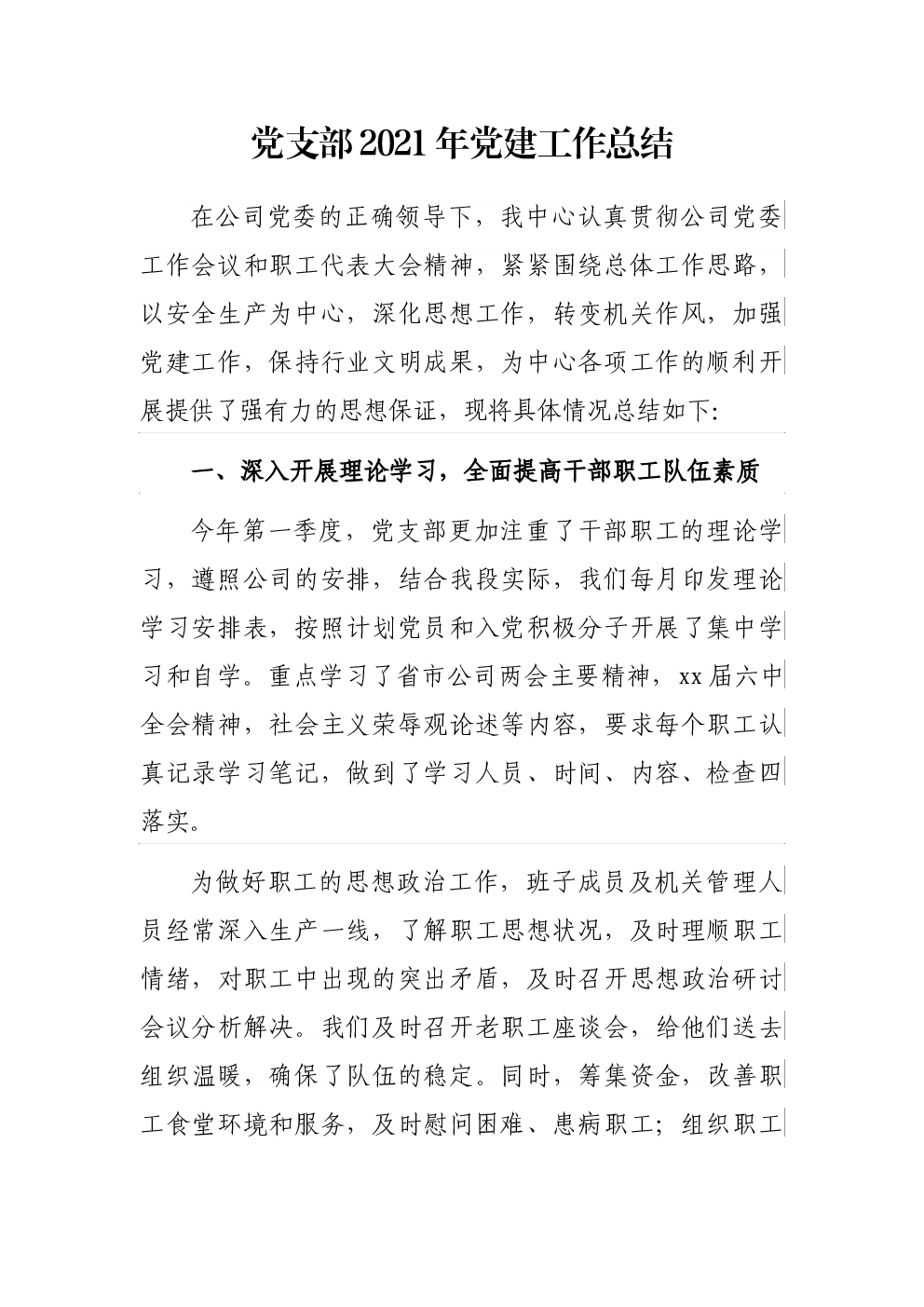 党支部2021年党建工作总结

在公司党委的正确领导下，我中心认真贯彻公司党委工作会议和职工代表大会精神，紧紧围绕总体工作思路，以安全生产为中心，深化思想工作，转变机关作风，加强党建工作，保持行业文明成果，为中心各项工作的顺利开展提供了强有力的思想保证，现将具体情况总结如下:

一、深入开展理论学习，全面提高干部职工队伍素质

今年第一季度，党支部更加注重了干部职工的理论学习，遵照公司的安排，结合我段实际，我们每月印发理论学习安排表，按照计划党员和入党积极分子开展了集中学习和自学。重点学习了省市公司两会主要精神，xx届六中全会精神，社会主义荣辱观论述等内容，要求每个职工认真记录学习笔记，做到了学习人员、时间、内容、检查四落实。

为做好职工的思想政治工作，班子成员及机关管理人员经常深入生产一线，了解职工思想状况，及时理顺职工情绪，对职工中出现的突出矛盾，及时召开思想政治研讨会议分析解决。我们及时召开老职工座谈会，给他们送去组织温暖，确保了队伍的稳定。同时，筹集资金，改善职工食堂环境和服务，及时慰问困难、患病职工；组织职工